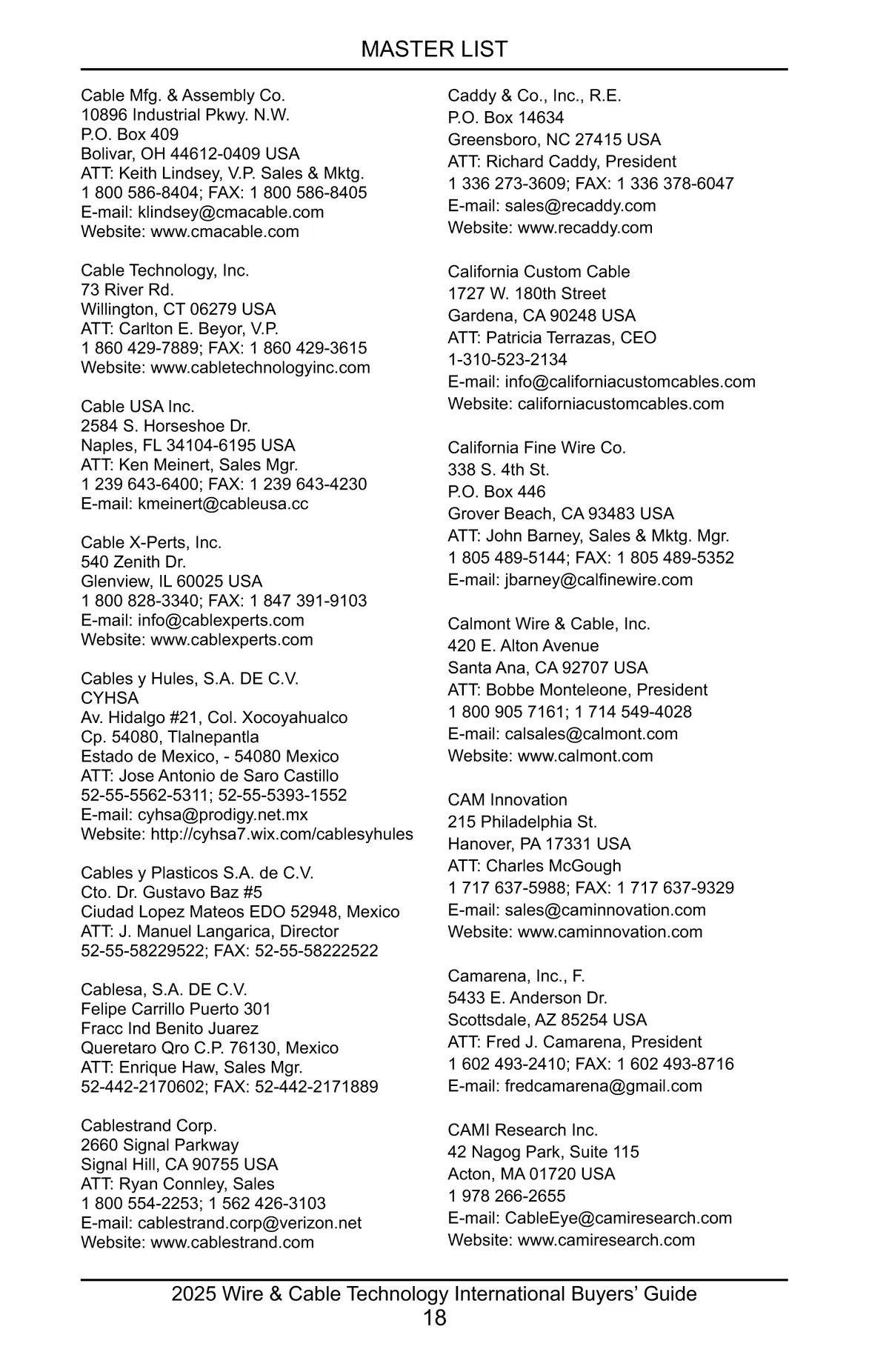 MASTER LIST

Cable Mfg. & Assembly Co.
10896 Industrial Pkwy. N.W.
P.O. Box 409
Bolivar, OH 44612-0409 USA
ATT: Keith Lindsey, V.P. Sales & Mktg.
1 800 586-8404; FAX: 1 800 586-8405
E-mail: klindsey@cmacable.com
Website: www.cmacable.com

Cable Technology, Inc.
73 River Rd.
Willington, CT 06279 USA
ATT: Carlton E. Beyor, V.P.
1 860 429-7889; FAX: 1 860 429-3615
Website: www.cabletechnologyinc.com

Cable USA Inc.
2584 S. Horseshoe Dr.
Naples, FL 34104-6195 USA
ATT: Ken Meinert, Sales Mgr.
1 239 643-6400; FAX: 1 239 643-4230
E-mail: kmeinert@cableusa.cc

Cable X-Perts, Inc.
540 Zenith Dr.
Glenview, IL 60025 USA
1 800 828-3340; FAX: 1 847 391-9103
E-mail: info@cablexperts.com
Website: www.cablexperts.com

Cables y Hules, S.A. DE C.V.
CYHSA
Av. Hidalgo #21, Col. Xocoyahualco
Cp. 54080, Tlalnepantla
Estado de Mexico, - 54080 Mexico
ATT: Jose Antonio de Saro Castillo
52-55-5562-5311; 52-55-5393-1552
E-mail: cyhsa@prodigy.net.mx
Website: http://cyhsa7.wix.com/cablesyhules

Cables y Plasticos S.A. de C.V.
Cto. Dr. Gustavo Baz #5
Ciudad Lopez Mateos EDO 52948, Mexico
ATT: J. Manuel Langarica, Director
52-55-58229522; FAX: 52-55-58222522

Cablesa, S.A. DE C.V.
Felipe Carrillo Puerto 301
Fracc Ind Benito Juarez
Queretaro Qro C.P. 76130, Mexico
ATT: Enrique Haw, Sales Mgr.
52-442-2170602; FAX: 52-442-2171889

Cablestrand Corp.
2660 Signal Parkway
Signal Hill, CA 90755 USA
ATT: Ryan Connley, Sales
1 800 554-2253; 1 562 426-3103
E-mail: cablestrand.corp@verizon.net
Website: www.cablestrand.com

Caddy & Co., Inc., R.E.
P.O. Box 14634
Greensboro, NC 27415 USA
ATT: Richard Caddy, President
1 336 273-3609; FAX: 1 336 378-6047
E-mail: sales@recaddy.com
Website: www.recaddy.com

California Custom Cable
1727 W. 180th Street
Gardena, CA 90248 USA
ATT: Patricia Terrazas, CEO
1-310-523-2134
E-mail: info@californiacustomcables.com
Website: californiacustomcables.com

California Fine Wire Co.
338 S. 4th St.
P.O. Box 446
Grover Beach, CA 93483 USA
ATT: John Barney, Sales & Mktg. Mgr.
1 805 489-5144; FAX: 1 805 489-5352
E-mail: jbarney@calfinewire.com

Calmont Wire & Cable, Inc.
420 E. Alton Avenue
Santa Ana, CA 92707 USA
ATT: Bobbe Monteleone, President
1 800 905 7161; 1 714 549-4028
E-mail: calsales@calmont.com
Website: www.calmont.com

CAM Innovation
215 Philadelphia St.
Hanover, PA 17331 USA
ATT: Charles McGough
1 717 637-5988; FAX: 1 717 637-9329
E-mail: sales@caminnovation.com
Website: www.caminnovation.com

Camarena, Inc., F.
5433 E. Anderson Dr.
Scottsdale, AZ 85254 USA
ATT: Fred J. Camarena, President
1 602 493-2410; FAX: 1 602 493-8716
E-mail: fredcamarena@gmail.com

CAMI Research Inc.
42 Nagog Park, Suite 115
Acton, MA 01720 USA
1 978 266-2655
E-mail: CableEye@camiresearch.com
Website: www.camiresearch.com

2025 Wire & Cable Technology International Buyers' Guide
18